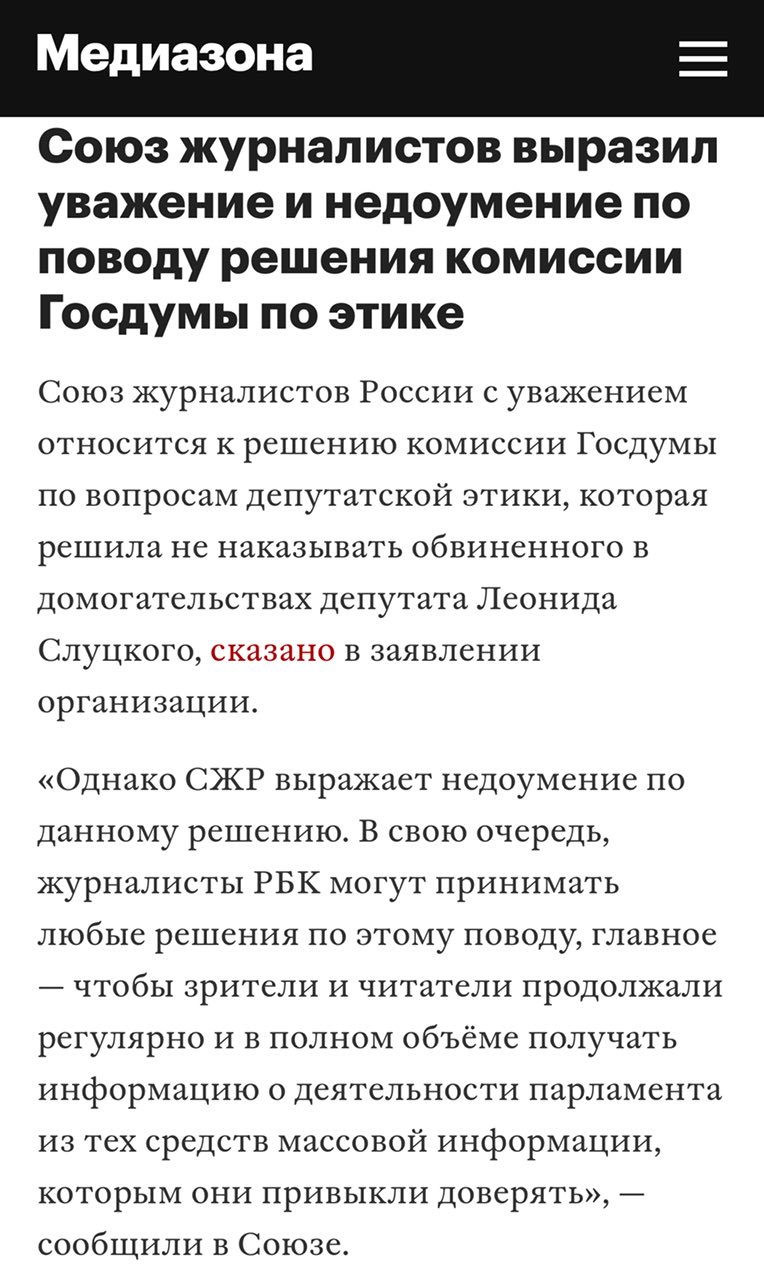 Медиазона

Союз журналистов выразил уважение и недоумение по поводу решения комиссии Госдумы по этике

Союз журналистов России с уважением относится к решению комиссии Госдумы по вопросам депутатской этики, которая решила не наказывать обвиненного в домогательствах депутата Леонида Слуцкого, сказано в заявлении организации.

«Однако СЖР выражает недоумение по данному решению. В свою очередь, журналисты РБК могут принимать любые решения по этому поводу, главное — чтобы зрители и читатели продолжали регулярно и в полном объёме получать информацию о деятельности парламента из тех средств массовой информации, которым они привыкли доверять», — сообщили в Союзе.